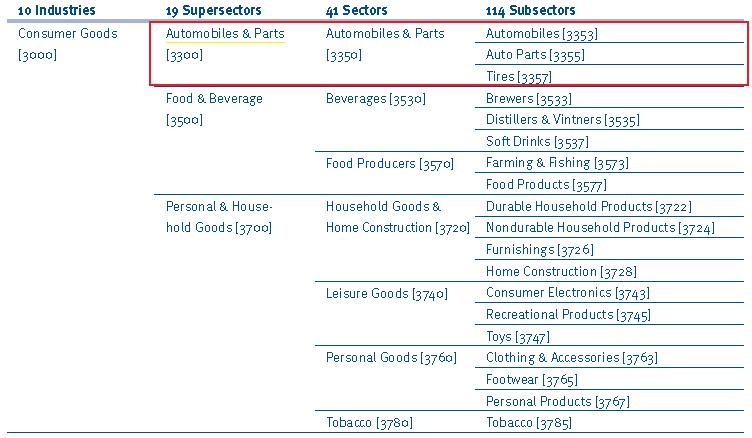 | 10 Industries | 19 Supersectors | 41 Sectors | 114 Subsectors |
|---|---|---|---|
| Consumer Goods [3000] | Automobiles & Parts [3300] | Automobiles & Parts [3350] | Automobiles [3353] |
| | | | Auto Parts [3355] |
| | | | Tires [3357] |
| | Food & Beverage [3500] | Beverages [3530] | Brewers [3533] |
| | | | Distillers & Vintners [3535] |
| | | | Soft Drinks [3537] |
| | | Food Producers [3570] | Farming & Fishing [3573] |
| | | | Food Products [3577] |
| | Personal & Household Goods [3700] | Household Goods & Home Construction [3720] | Durable Household Products [3722] |
| | | | Nondurable Household Products [3724] |
| | | | Furnishings [3726] |
| | | | Home Construction [3728] |
| | | Leisure Goods [3740] | Consumer Electronics [3743] |
| | | | Recreational Products [3745] |
| | | | Toys [3747] |
| | | Personal Goods [3760] | Clothing & Accessories [3763] |
| | | | Footwear [3765] |
| | | | Personal Products [3767] |
| | | Tobacco [3780] | Tobacco [3785] |